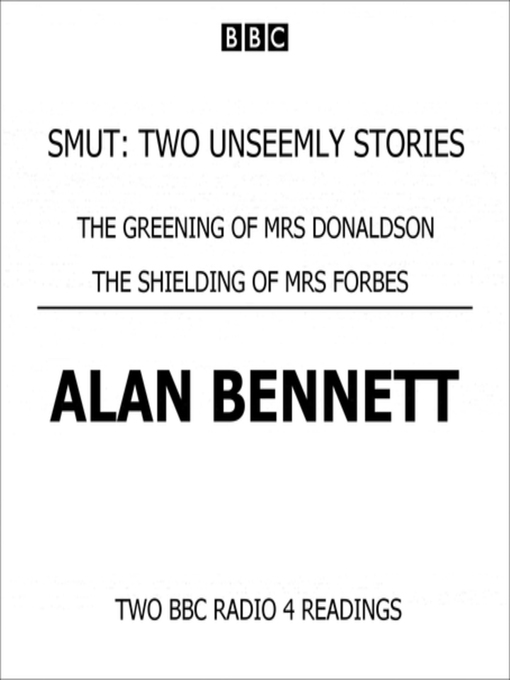 BBC

SMUT: TWO UNSEEMLY STORIES

THE GREENING OF MRS DONALDSON

THE SHIELDING OF MRS FORBES

ALAN BENNETT

TWO BBC RADIO 4 READINGS